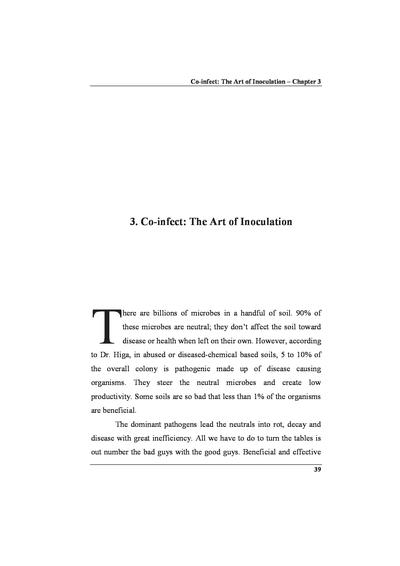 Co-infect: The Art of Inoculation – Chapter 3

3. Co-infect: The Art of Inoculation

There are billions of microbes in a handful of soil. 90% of these microbes are neutral; they don't affect the soil toward disease or health when left on their own. However, according to Dr. Higa, in abused or diseased-chemical based soils, 5 to 10% of the overall colony is pathogenic made up of disease causing organisms. They steer the neutral microbes and create low productivity. Some soils are so bad that less than 1% of the organisms are beneficial.

The dominant pathogens lead the neutrals into rot, decay and disease with great inefficiency. All we have to do to turn the tables is out number the bad guys with the good guys. Beneficial and effective

39